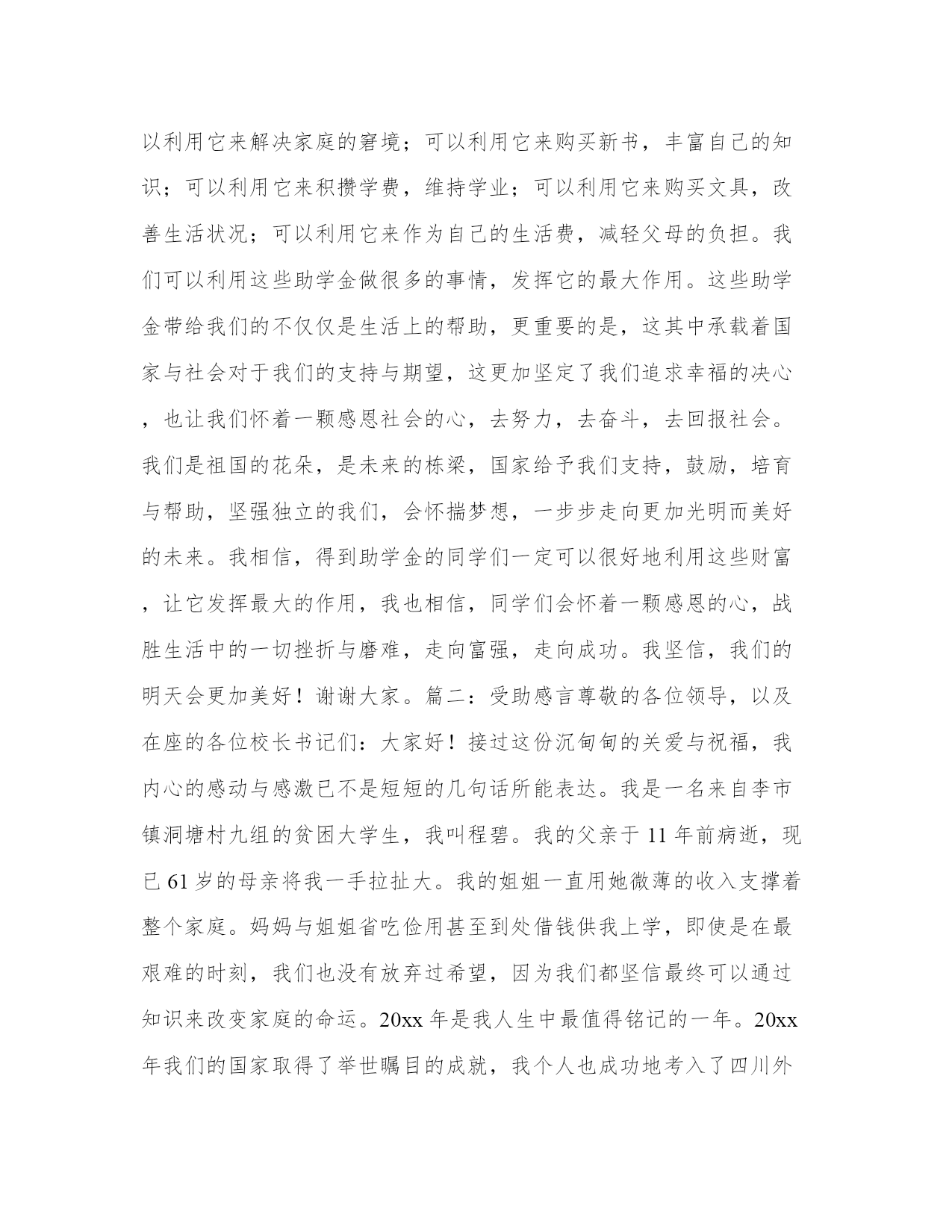 以利用它来解决家庭的窘境；可以利用它来购买新书，丰富自己的知识；可以利用它来积攒学费，维持学业；可以利用它来购买文具，改善生活状况；可以利用它来作为自己的生活费，减轻父母的负担。我们可以利用这些助学金做很多的事情，发挥它的最大作用。这些助学金带给我们的不仅仅是生活上的帮助，更重要的是，这其中承载着国家与社会对于我们的支持与期望，这更加坚定了我们追求幸福的决心，也让我们怀着一颗感恩社会的心，去努力，去奋斗，去回报社会。我们是祖国的花朵，是未来的栋梁，国家给予我们支持，鼓励，培育与帮助，坚强独立的我们，会怀揣梦想，一步步走向更加光明而美好的未来。我相信，得到助学金的同学们一定可以很好地利用这些财富，让它发挥最大的作用，我也相信，同学们会怀着一颗感恩的心，战胜生活中的一切挫折与磨难，走向富强，走向成功。我坚信，我们的明天会更加美好！谢谢大家。篇二：受助感言尊敬的各位领导，以及在座的各位校长书记们：大家好！接过这份沉甸甸的关爱与祝福，我内心的感动与感激已不是短短的几句话所能表达。我是一名来自李市镇洞塘村九组的贫困大学生，我叫程碧。我的父亲于 11 年前病逝，现已 61 岁的母亲将我一手拉扯大。我的姐姐一直用她微薄的收入支撑着整个家庭。妈妈与姐姐省吃俭用甚至到处借钱供我上学，即使是在最艰难的时刻，我们也没有放弃过希望，因为我们都坚信最终可以通过知识来改变家庭的命运。20xx 年是我人生中最值得铭记的一年。20xx 年我们的国家取得了举世瞩目的成就，我个人也成功地考入了四川外